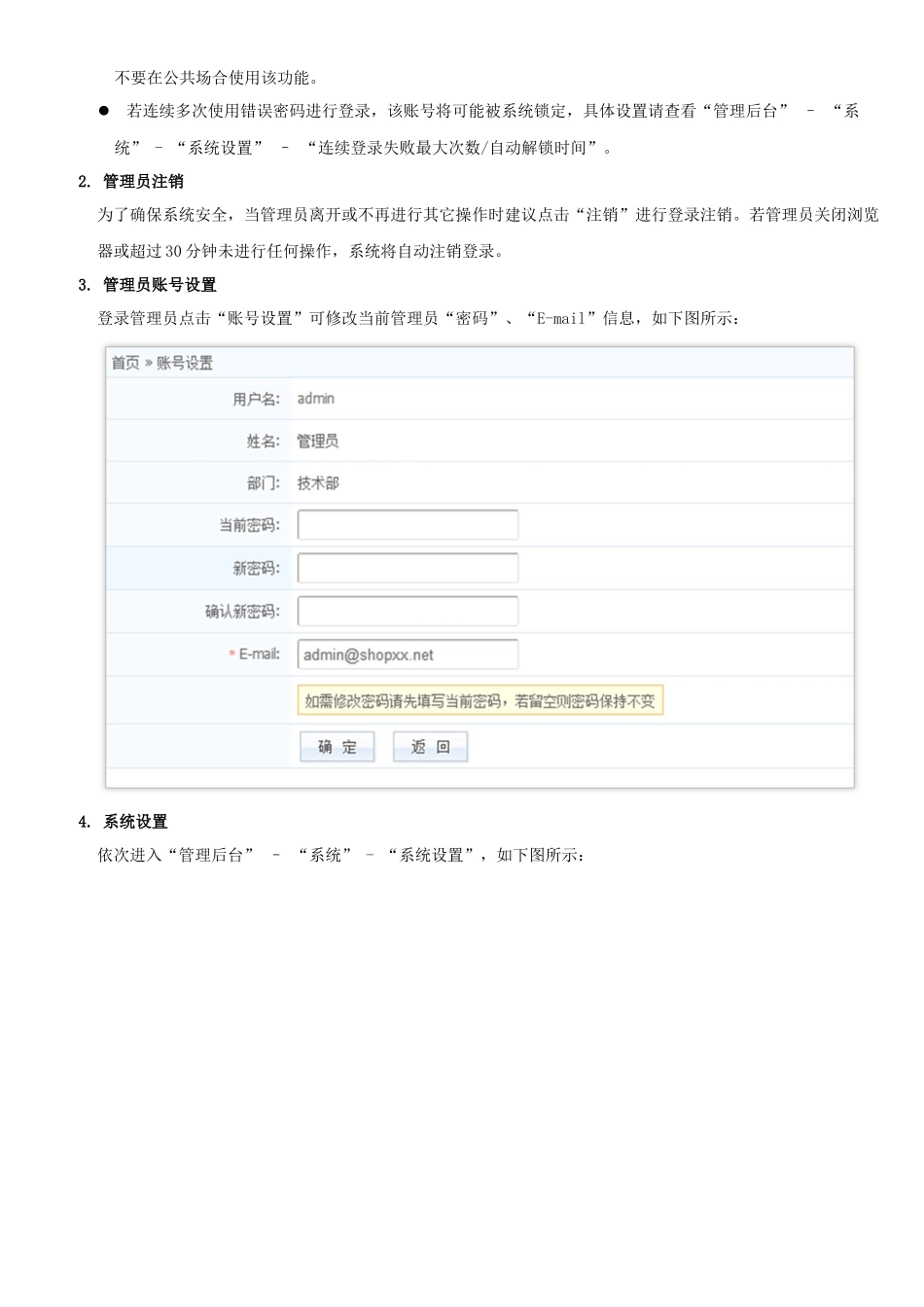 不要在公共场合使用该功能。

● 若连续多次使用错误密码进行登录，该账号将可能被系统锁定，具体设置请查看“管理后台” – “系统” – “系统设置” – “连续登录失败最大次数/自动解锁时间”。

2. 管理员注销

为了确保系统安全，当管理员离开或不再进行其它操作时建议点击“注销”进行登录注销。若管理员关闭浏览器或超过 30 分钟未进行任何操作，系统将自动注销登录。

3. 管理员账号设置

登录管理员点击“账号设置”可修改当前管理员“密码”、“E-mail”信息，如下图所示：

首页 » 账号设置

用户名: admin

姓名: 管理员

部门: 技术部

当前密码:

新密码:

确认新密码:

* E-mail: admin@shopxx.net

如需修改密码请先填写当前密码，若留空则密码保持不变

确 定 返 回

4. 系统设置

依次进入“管理后台” – “系统” – “系统设置”，如下图所示：